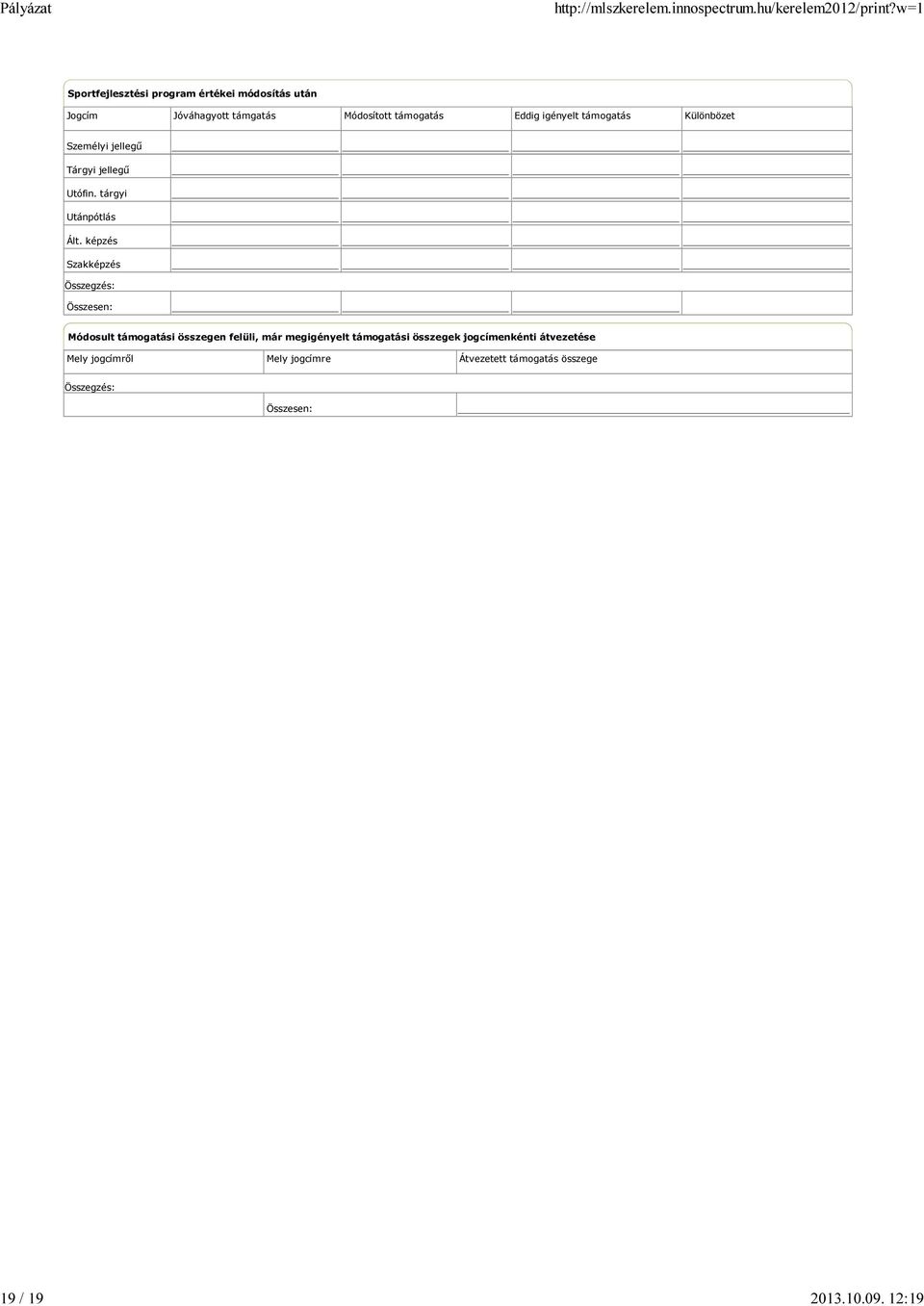 Pályázat

http://mlszkerelem.innospectrum.hu/kerelem2012/print?w=1

Sportfejlesztési program értékei módosítás után

| Jogcím | Jóváhagyott támgatás | Módosított támogatás | Eddig igényelt támogatás | Különbözet |
|---|---|---|---|---|
| Személyi jellegű | | | | |
| Tárgyi jellegű | | | | |
| Utófin. tárgyi | | | | |
| Utánpótlás | | | | |
| Ált. képzés | | | | |
| Szakképzés | | | | |
| Összegzés: | | | | |
| Összesen: | | | | |

Módosult támogatási összegen felüli, már megigényelt támogatási összegek jogcímenkénti átvezetése

| Mely jogcímről | Mely jogcímre | Átvezetett támogatás összege |
|---|---|---|
| Összegzés: | | |
| | Összesen: | |

19 / 19

2013.10.09. 12:19